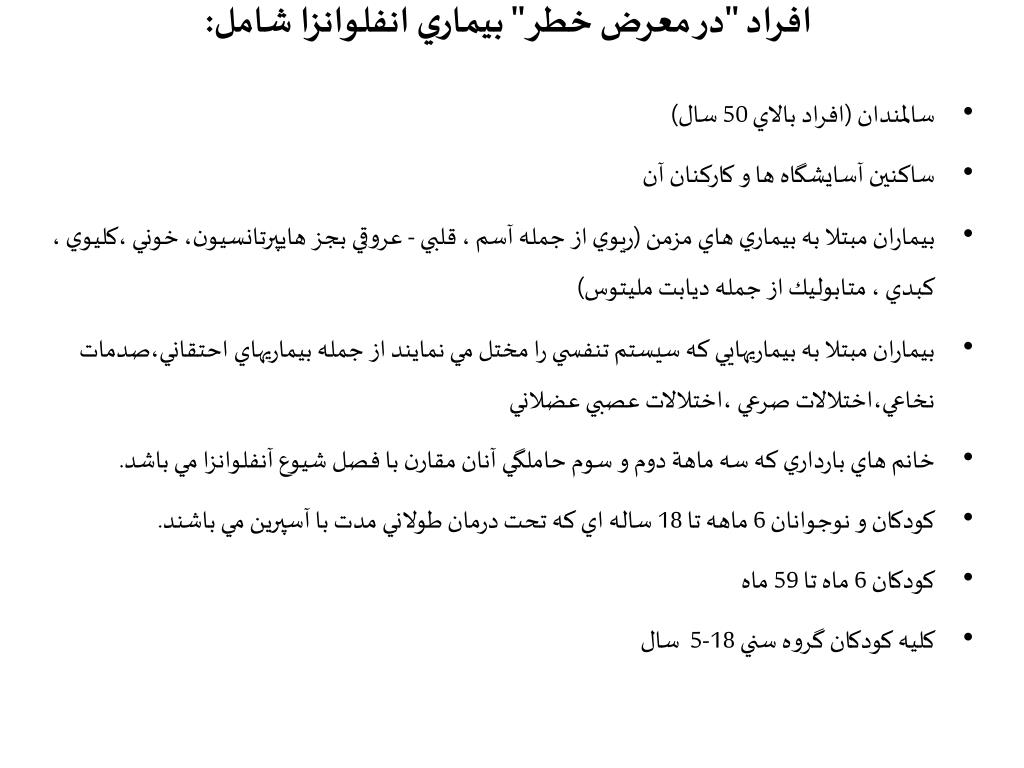 افراد "درمعرض خطر" بيماري انفلوانزا شامل:

• سالمندان (افراد بالاي 50 سال)

• ساكنين آسايشگاه ها و كاركنان آن

• بيماران مبتلا به بيماري هاي مزمن (ريوي از جمله آسم ، قلبي - عروقي بجز هايپرتانسيون، خوني ،كليوي ، كبدي ، متابوليك از جمله ديابت مليتوس)

• بيماران مبتلا به بيماريهايي كه سيستم تنفسي را مختل مي نمايند از جمله بيماريهاي احتقاني،صدمات نخاعي،اختلالات صرعي ،اختلالات عصبي عضلاني

• خانم هاي بارداري كه سه ماهة دوم و سوم حاملگي آنان مقارن با فصل شيوع آنفلوانزا مي باشد.

• كودكان و نوجوانان 6 ماهه تا 18 ساله اي كه تحت درمان طولاني مدت با آسپرين مي باشند.

• كودكان 6 ماه تا 59 ماه

• كليه كودكان گروه سني 18-5 سال